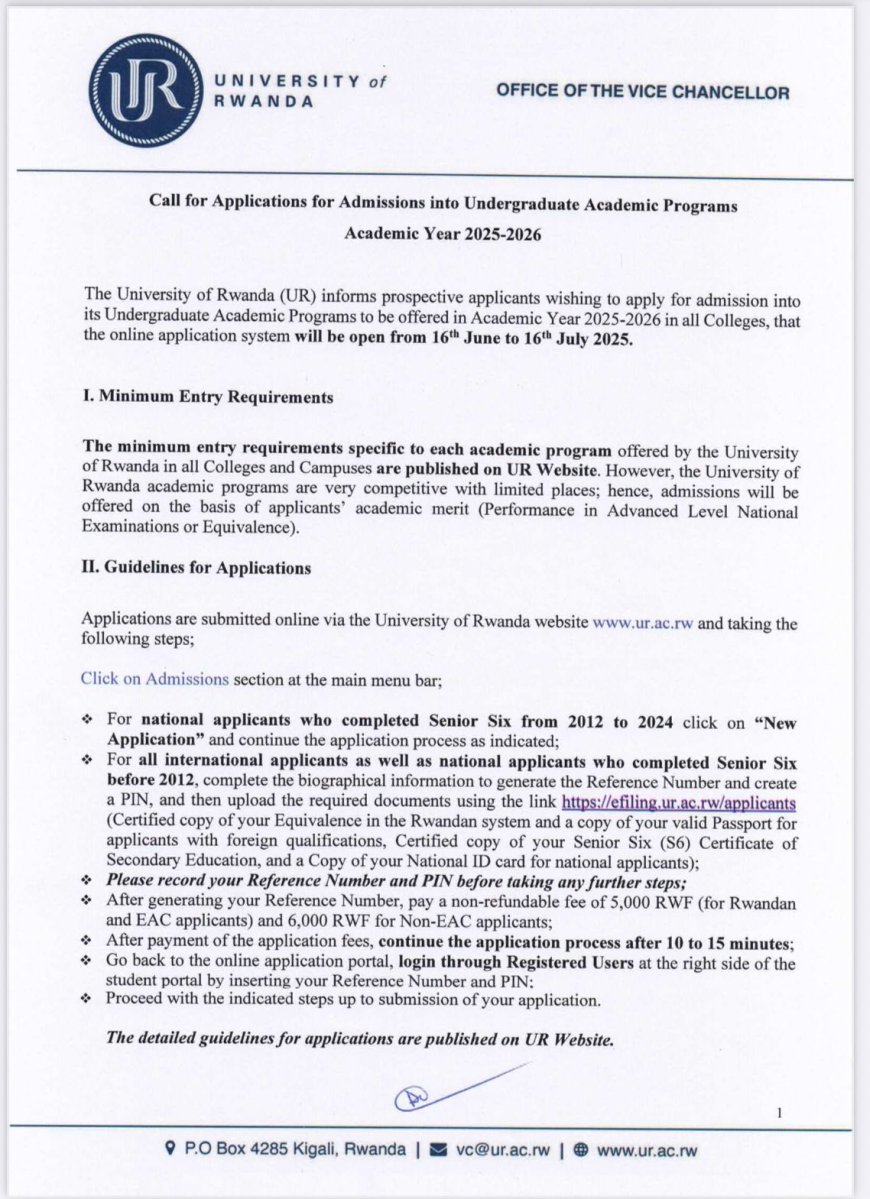 UR

UNIVERSITY of RWANDA

OFFICE OF THE VICE CHANCELLOR

Call for Applications for Admissions into Undergraduate Academic Programs

Academic Year 2025-2026

The University of Rwanda (UR) informs prospective applicants wishing to apply for admission into its Undergraduate Academic Programs to be offered in Academic Year 2025-2026 in all Colleges, that the online application system will be open from 16$^{th}$ June to 16$^{th}$ July 2025.

I. Minimum Entry Requirements

The minimum entry requirements specific to each academic program offered by the University of Rwanda in all Colleges and Campuses are published on UR Website. However, the University of Rwanda academic programs are very competitive with limited places; hence, admissions will be offered on the basis of applicants' academic merit (Performance in Advanced Level National Examinations or Equivalence).

II. Guidelines for Applications

Applications are submitted online via the University of Rwanda website www.ur.ac.rw and taking the following steps;

Click on Admissions section at the main menu bar;

❖ For national applicants who completed Senior Six from 2012 to 2024 click on "New Application" and continue the application process as indicated;
❖ For all international applicants as well as national applicants who completed Senior Six before 2012, complete the biographical information to generate the Reference Number and create a PIN, and then upload the required documents using the link https://efiling.ur.ac.rw/applicants (Certified copy of your Equivalence in the Rwandan system and a copy of your valid Passport for applicants with foreign qualifications, Certified copy of your Senior Six (S6) Certificate of Secondary Education, and a Copy of your National ID card for national applicants);
❖ Please record your Reference Number and PIN before taking any further steps;
❖ After generating your Reference Number, pay a non-refundable fee of 5,000 RWF (for Rwandan and EAC applicants) and 6,000 RWF for Non-EAC applicants;
❖ After payment of the application fees, continue the application process after 10 to 15 minutes;
❖ Go back to the online application portal, login through Registered Users at the right side of the student portal by inserting your Reference Number and PIN;
❖ Proceed with the indicated steps up to submission of your application.

The detailed guidelines for applications are published on UR Website.

1

P.O Box 4285 Kigali, Rwanda | vc@ur.ac.rw | www.ur.ac.rw